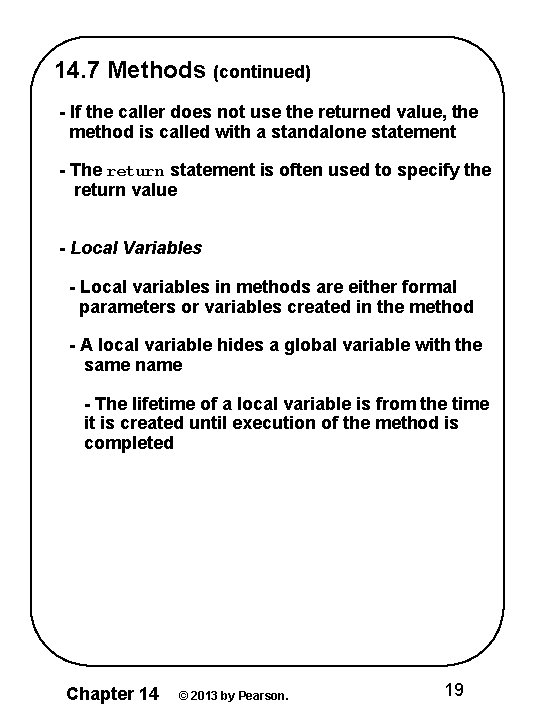 14.7 Methods (continued)

- If the caller does not use the returned value, the method is called with a standalone statement

- The return statement is often used to specify the return value

- Local Variables

- Local variables in methods are either formal parameters or variables created in the method

- A local variable hides a global variable with the same name

- The lifetime of a local variable is from the time it is created until execution of the method is completed

Chapter 14 © 2013 by Pearson. 19